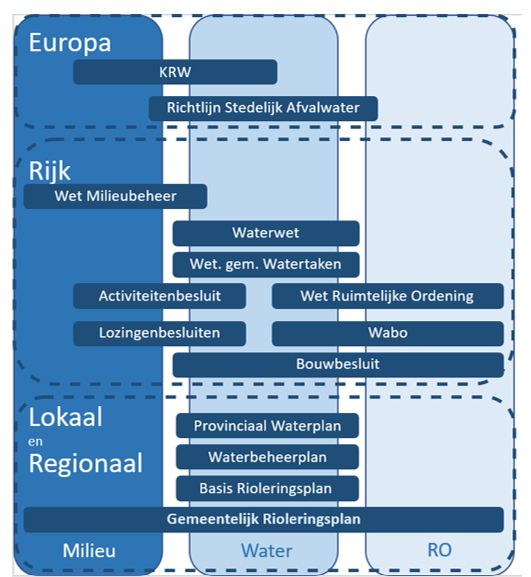 Europa

KRW

Richtlijn Stedelijk Afvalwater

Rijk

Wet Milieubeheer

Waterwet

Wet. gem. Watertaken

Activiteitenbesluit

Wet Ruimtelijke Ordening

Lozingenbesluiten

Wabo

Bouwbesluit

Lokaal en Regionaal

Provinciaal Waterplan

Waterbeheerplan

Basis Rioleringsplan

Gemeentelijk Rioleringsplan

Milieu

Water

RO